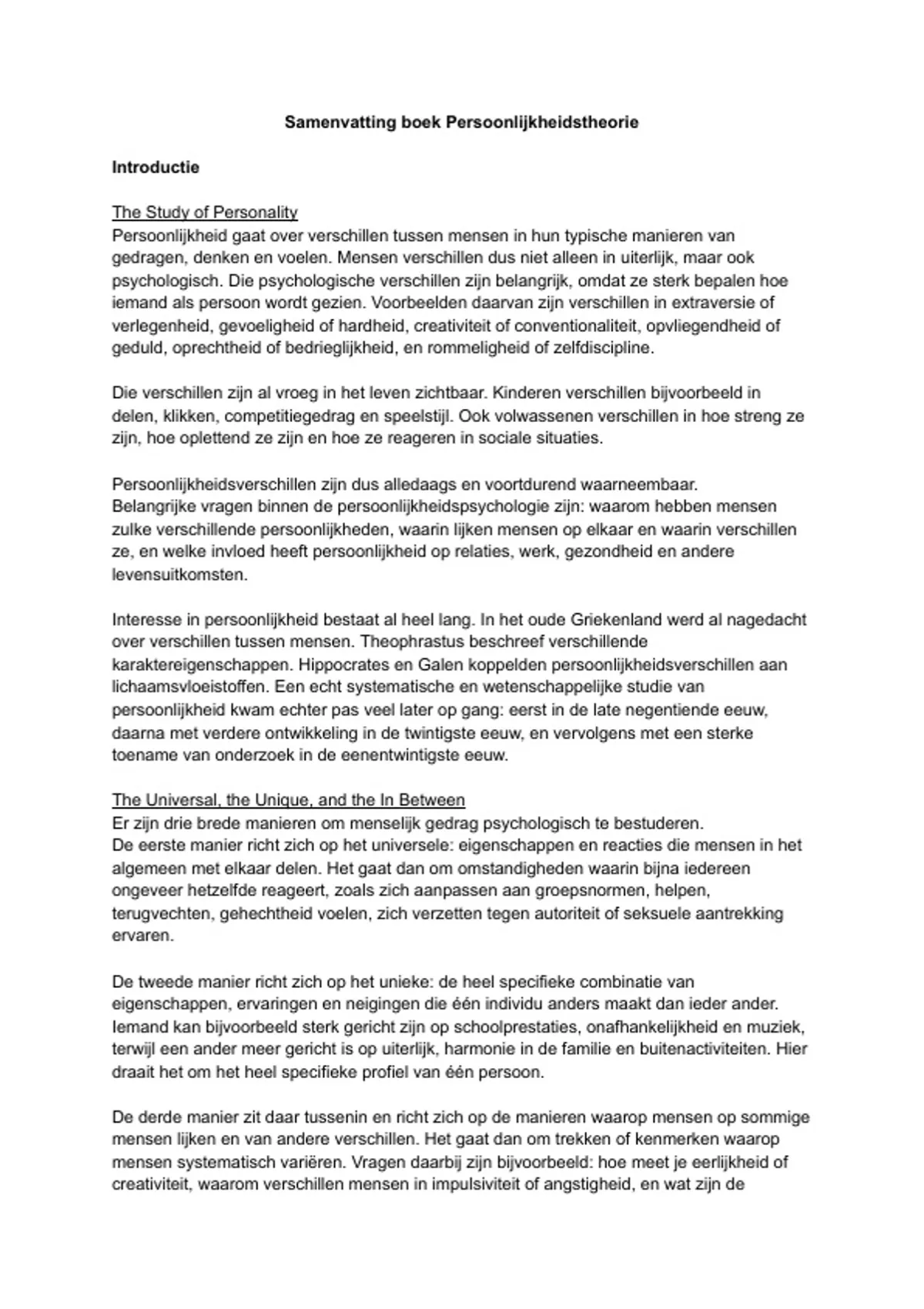 Samenvatting boek Persoonlijkheidstheorie

Introductie

The Study of Personality
Persoonlijkheid gaat over verschillen tussen mensen in hun typische manieren van gedragen, denken en voelen. Mensen verschillen dus niet alleen in uiterlijk, maar ook psychologisch. Die psychologische verschillen zijn belangrijk, omdat ze sterk bepalen hoe iemand als persoon wordt gezien. Voorbeelden daarvan zijn verschillen in extraversie of verlegenheid, gevoeligheid of hardheid, creativiteit of conventionaliteit, opvliegendheid of geduld, oprechtheid of bedrieglijkheid, en rommeligheid of zelfdiscipline.

Die verschillen zijn al vroeg in het leven zichtbaar. Kinderen verschillen bijvoorbeeld in delen, klikken, competitiegedrag en speelstijl. Ook volwassenen verschillen in hoe streng ze zijn, hoe oplettend ze zijn en hoe ze reageren in sociale situaties.

Persoonlijkheidsverschillen zijn dus alledaags en voortdurend waarneembaar. Belangrijke vragen binnen de persoonlijkheidspsychologie zijn: waarom hebben mensen zulke verschillende persoonlijkheden, waarin lijken mensen op elkaar en waarin verschillen ze, en welke invloed heeft persoonlijkheid op relaties, werk, gezondheid en andere levensuitkomsten.

Interesse in persoonlijkheid bestaat al heel lang. In het oude Griekenland werd al nagedacht over verschillen tussen mensen. Theophrastus beschreef verschillende karaktereigenschappen. Hippocrates en Galen koppelden persoonlijkheidsverschillen aan lichaamsvloeistoffen. Een echt systematische en wetenschappelijke studie van persoonlijkheid kwam echter pas veel later op gang: eerst in de late negentiende eeuw, daarna met verdere ontwikkeling in de twintigste eeuw, en vervolgens met een sterke toename van onderzoek in de eenentwintigste eeuw.

The Universal, the Unique, and the In Between
Er zijn drie brede manieren om menselijk gedrag psychologisch te bestuderen. De eerste manier richt zich op het universele: eigenschappen en reacties die mensen in het algemeen met elkaar delen. Het gaat dan om omstandigheden waarin bijna iedereen ongeveer hetzelfde reageert, zoals zich aanpassen aan groepsnormen, helpen, terugvechten, gehechtheid voelen, zich verzetten tegen autoriteit of seksuele aantrekking ervaren.

De tweede manier richt zich op het unieke: de heel specifieke combinatie van eigenschappen, ervaringen en neigingen die één individu anders maakt dan ieder ander. Iemand kan bijvoorbeeld sterk gericht zijn op schoolprestaties, onafhankelijkheid en muziek, terwijl een ander meer gericht is op uiterlijk, harmonie in de familie en buitenactiviteiten. Hier draait het om het heel specifieke profiel van één persoon.

De derde manier zit daar tussenin en richt zich op de manieren waarop mensen op sommige mensen lijken en van andere verschillen. Het gaat dan om trekken of kenmerken waarop mensen systematisch variëren. Vragen daarbij zijn bijvoorbeeld: hoe meet je eerlijkheid of creativiteit, waarom verschillen mensen in impulsiviteit of angstigheid, en wat zijn de